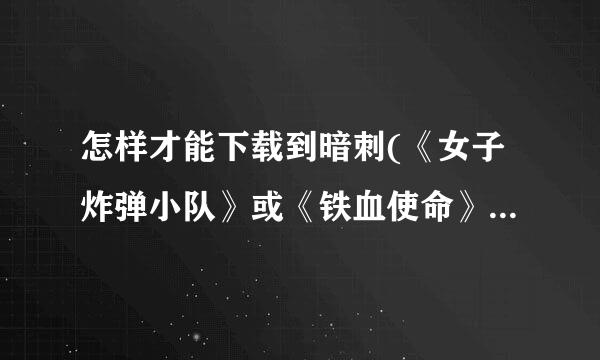 怎样才能下载到暗刺(《女子炸弹小队》或《铁血使命》...